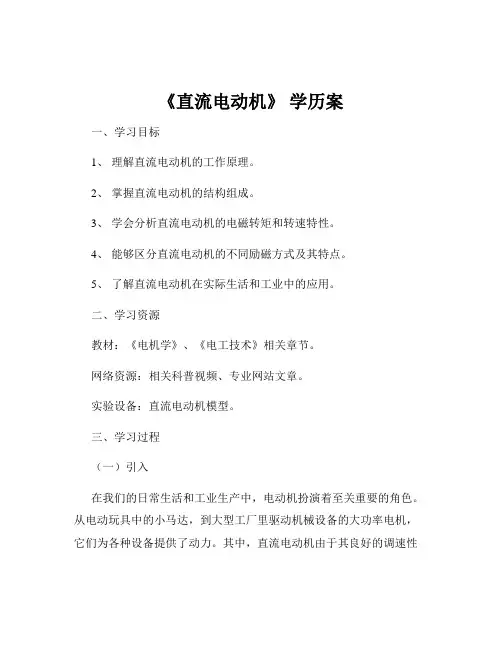 《直流电动机》 学历案

一、学习目标

1、 理解直流电动机的工作原理。

2、 掌握直流电动机的结构组成。

3、 学会分析直流电动机的电磁转矩和转速特性。

4、 能够区分直流电动机的不同励磁方式及其特点。

5、 了解直流电动机在实际生活和工业中的应用。

二、学习资源

教材：《电机学》、《电工技术》相关章节。

网络资源：相关科普视频、专业网站文章。

实验设备：直流电动机模型。

三、学习过程

（一）引入

在我们的日常生活和工业生产中，电动机扮演着至关重要的角色。从电动玩具中的小马达，到大型工厂里驱动机械设备的大功率电机，它们为各种设备提供了动力。其中，直流电动机由于其良好的调速性